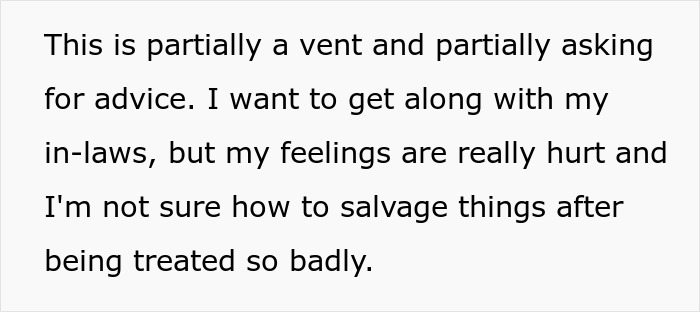 This is partially a vent and partially asking for advice. I want to get along with my in-laws, but my feelings are really hurt and I'm not sure how to salvage things after being treated so badly.